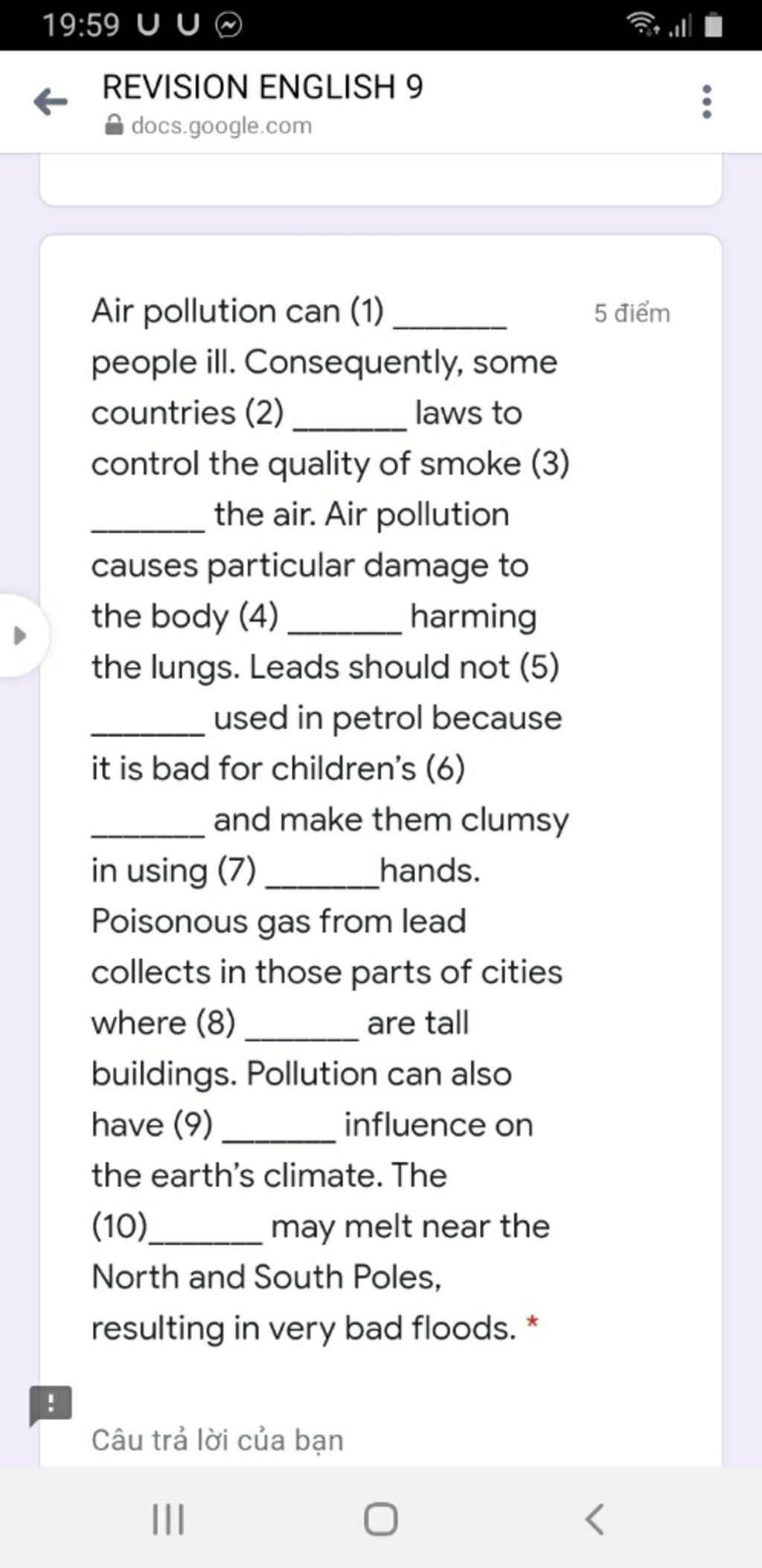 19:59 U U

REVISION ENGLISH 9
docs.google.com

Air pollution can (1) _______ people ill. Consequently, some countries (2) _______ laws to control the quality of smoke (3) _______ the air. Air pollution causes particular damage to the body (4) _______ harming the lungs. Leads should not (5) _______ used in petrol because it is bad for children's (6) _______ and make them clumsy in using (7) _______hands. Poisonous gas from lead collects in those parts of cities where (8) _______ are tall buildings. Pollution can also have (9) _______ influence on the earth's climate. The (10)_______ may melt near the North and South Poles, resulting in very bad floods. *

5 điểm

Câu trả lời của bạn